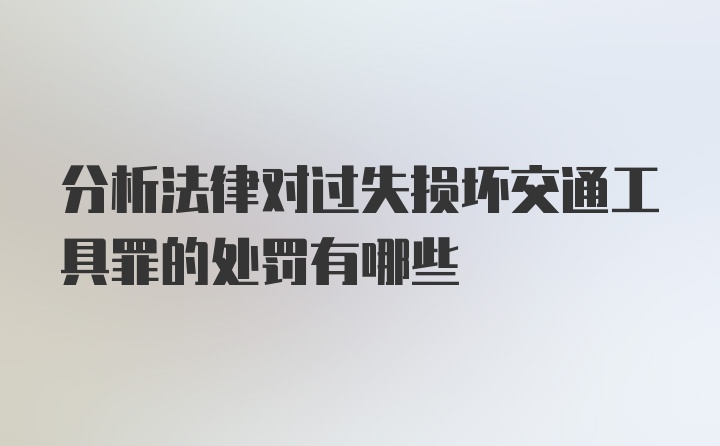 分析法律对过失损坏交通工具罪的处罚有哪些